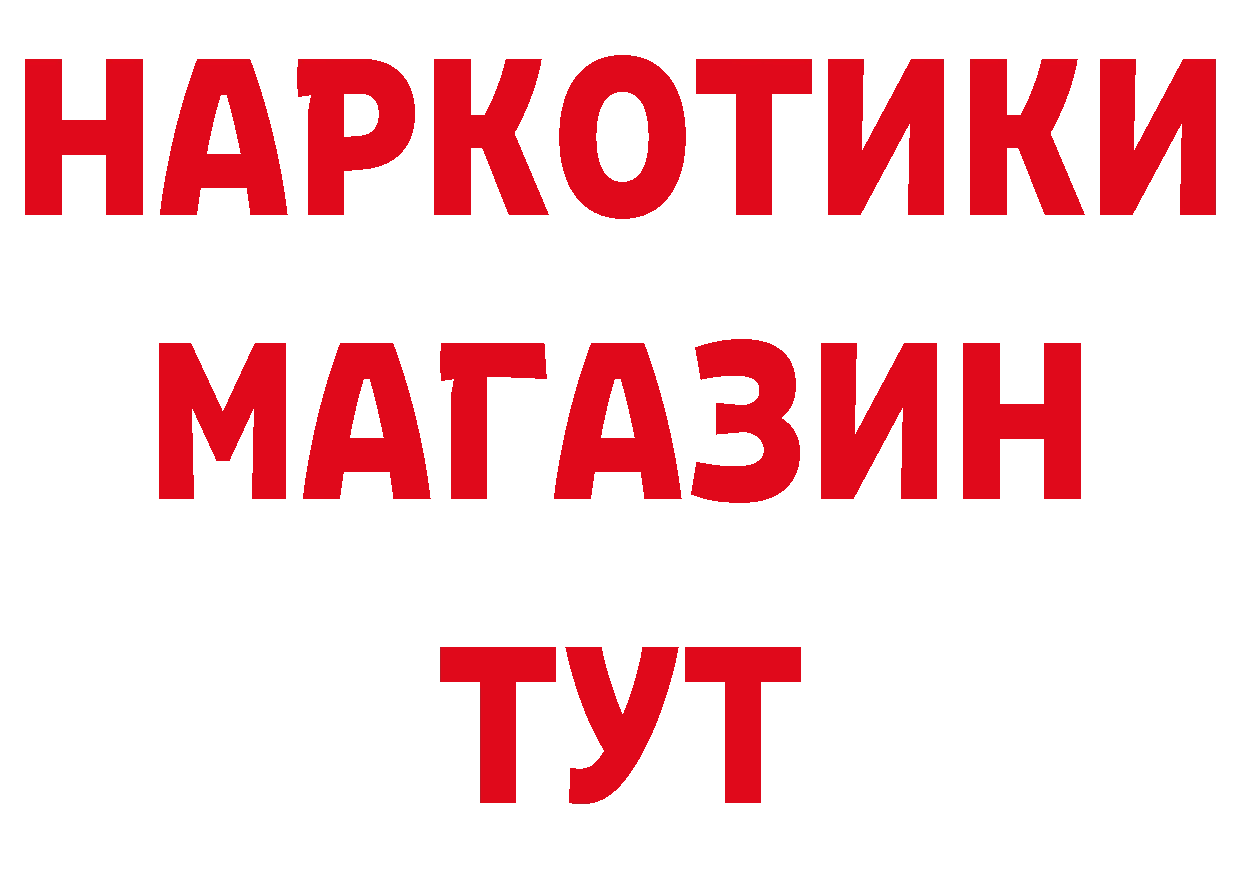 НАРКОТИКИ
МАГАЗИН
ТУТ